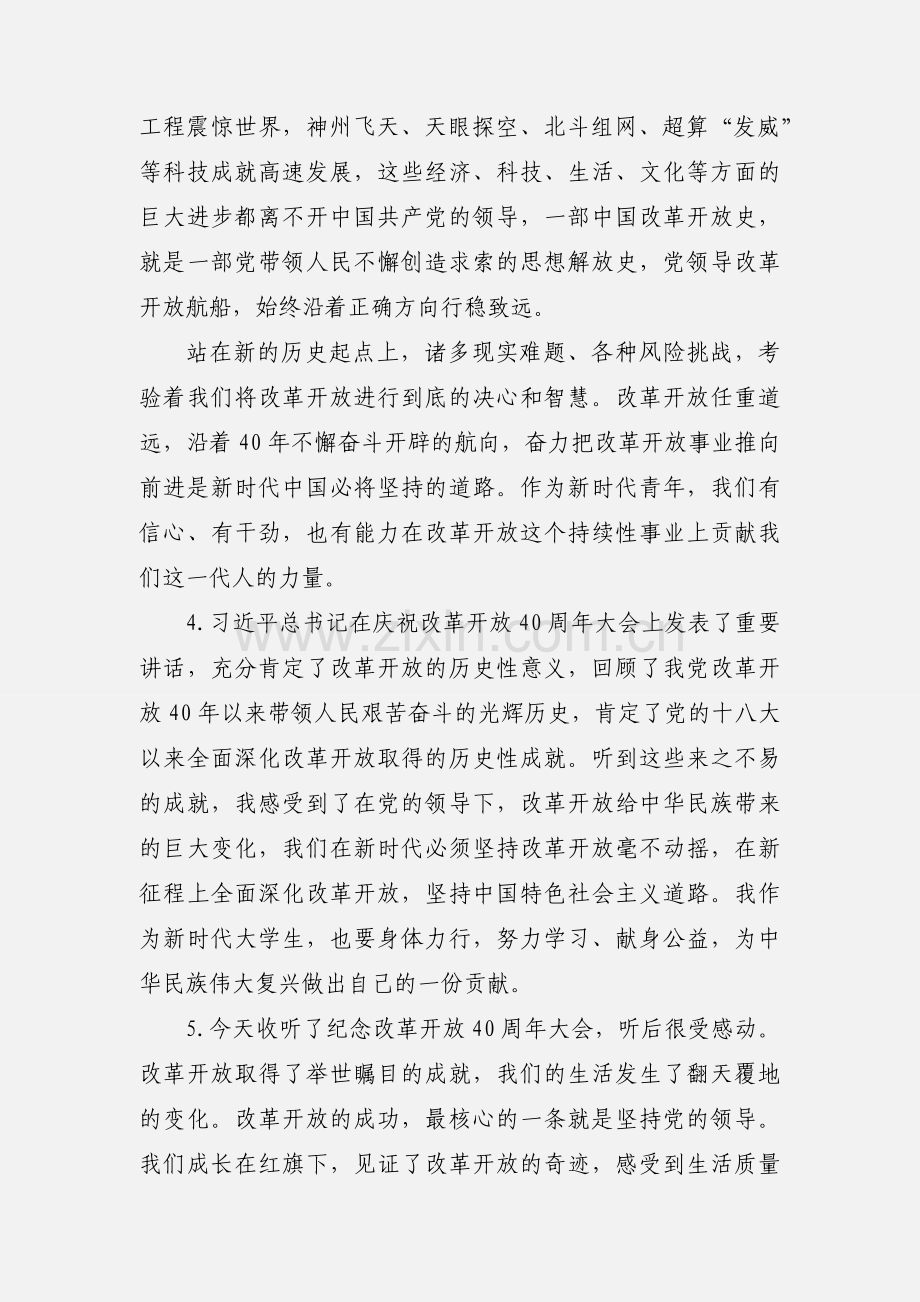 工程震惊世界，神州飞天、天眼探空、北斗组网、超算“发威”等科技成就高速发展，这些经济、科技、生活、文化等方面的巨大进步都离不开中国共产党的领导，一部中国改革开放史，就是一部党带领人民不懈创造求索的思想解放史，党领导改革开放航船，始终沿着正确方向行稳致远。

站在新的历史起点上，诸多现实难题、各种风险挑战，考验着我们将改革开放进行到底的决心和智慧。改革开放任重道远，沿着40年不懈奋斗开辟的航向，奋力把改革开放事业推向前进是新时代中国必将坚持的道路。作为新时代青年，我们有信心、有干劲，也有能力在改革开放这个持续性事业上贡献我们这一代人的力量。

4.习近平总书记在庆祝改革开放40周年大会上发表了重要讲话，充分肯定了改革开放的历史性意义，回顾了我党改革开放40年以来带领人民艰苦奋斗的光辉历史，肯定了党的十八大以来全面深化改革开放取得的历史性成就。听到这些来之不易的成就，我感受到了在党的领导下，改革开放给中华民族带来的巨大变化，我们在新时代必须坚持改革开放毫不动摇，在新征程上全面深化改革开放，坚持中国特色社会主义道路。我作为新时代大学生，也要身体力行，努力学习、献身公益，为中华民族伟大复兴做出自己的一份贡献。

5.今天收听了纪念改革开放40周年大会，听后很受感动。改革开放取得了举世瞩目的成就，我们的生活发生了翻天覆地的变化。改革开放的成功，最核心的一条就是坚持党的领导。我们成长在红旗下，见证了改革开放的奇迹，感受到生活质量

www.zixin.com.cn